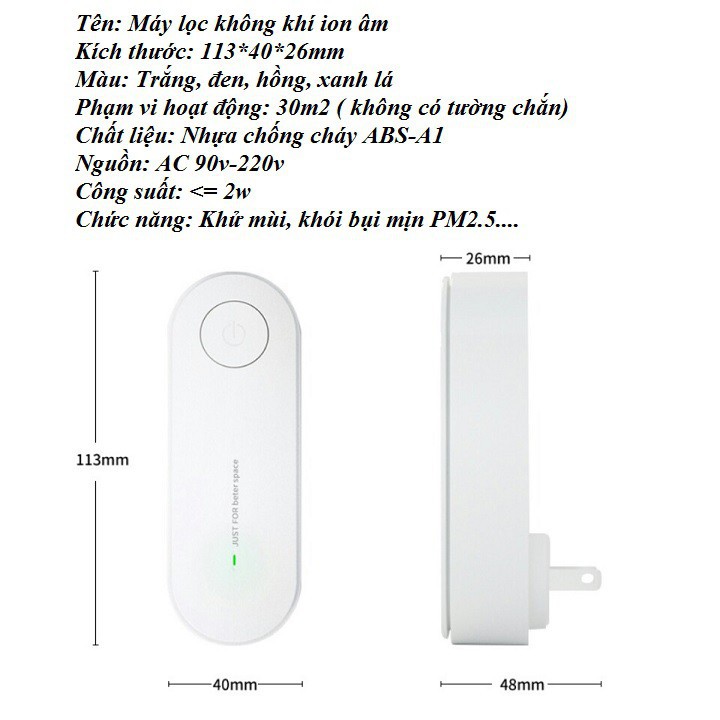 Tên: Máy lọc không khí ion âm
Kích thước: 113*40*26mm
Màu: Trắng, đen, hồng, xanh lá
Phạm vi hoạt động: 30m2 ( không có tường chắn)
Chất liệu: Nhựa chống cháy ABS-A1
Nguồn: AC 90v-220v
Công suất: <= 2w
Chức năng: Khử mùi, khói bụi mịn PM2.5....

26mm

113mm

JUST FOR beter space

40mm

48mm